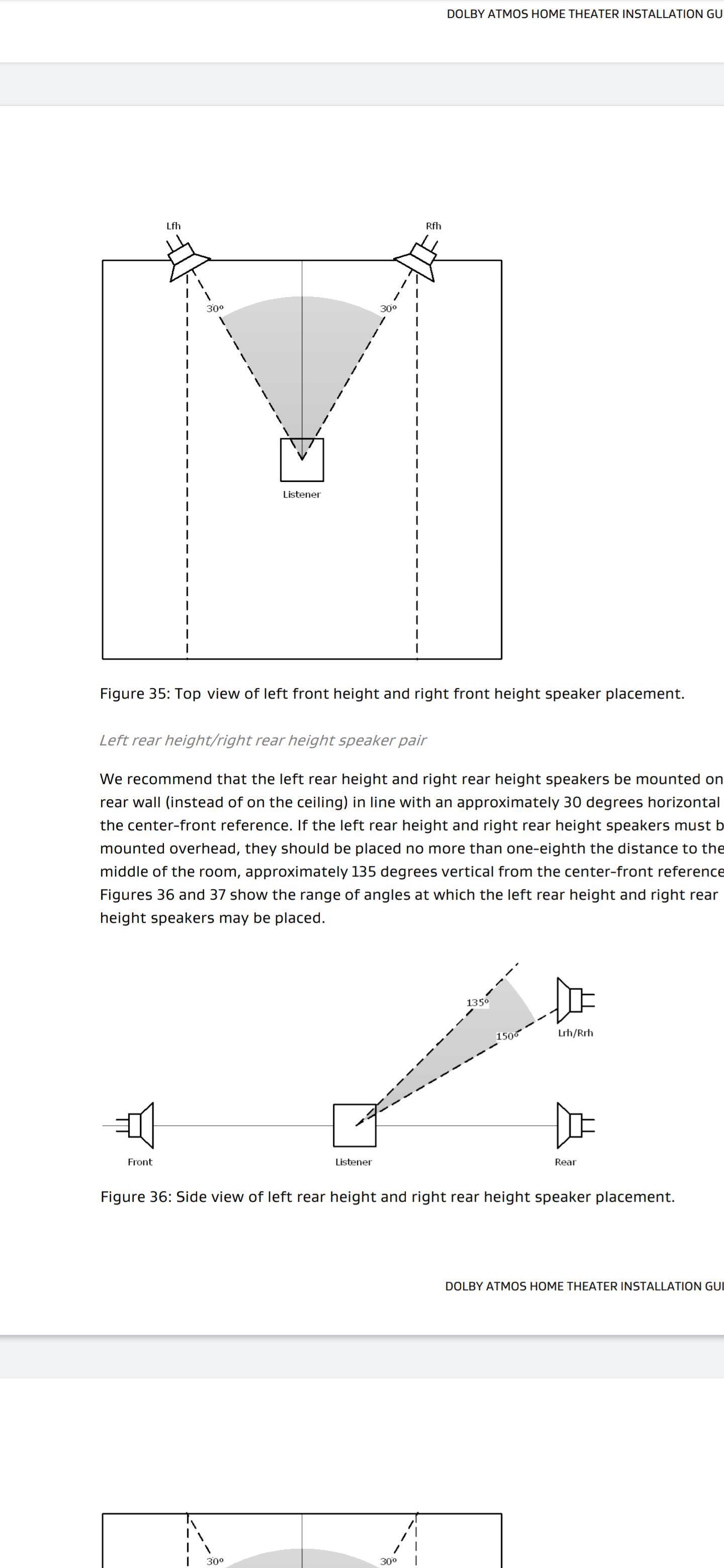 DOLBY ATMOS HOME THEATER INSTALLATION GU

Lfh

Rfh

30°

30°

Listener

Figure 35: Top view of left front height and right front height speaker placement.

Left rear height/right rear height speaker pair

We recommend that the left rear height and right rear height speakers be mounted on rear wall (instead of on the ceiling) in line with an approximately 30 degrees horizontal the center-front reference. If the left rear height and right rear height speakers must b mounted overhead, they should be placed no more than one-eighth the distance to the middle of the room, approximately 135 degrees vertical from the center-front reference Figures 36 and 37 show the range of angles at which the left rear height and right rear height speakers may be placed.

135°

150°

Lrh/Rrh

Front

Listener

Rear

Figure 36: Side view of left rear height and right rear height speaker placement.

DOLBY ATMOS HOME THEATER INSTALLATION GUI

30°

30°